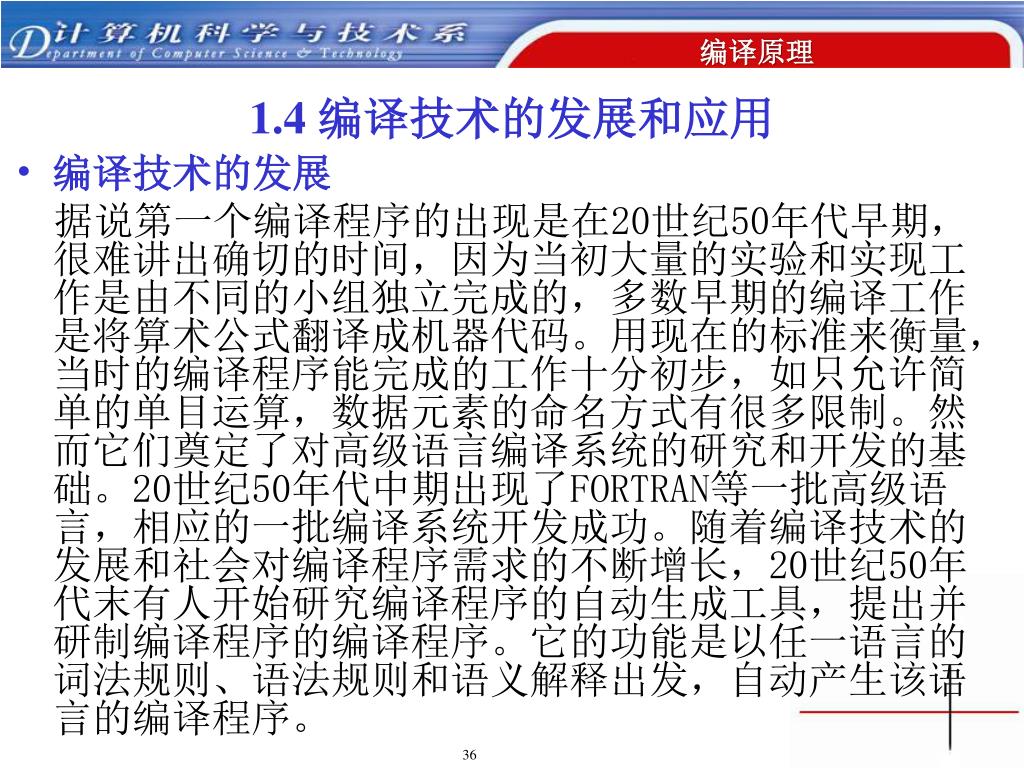 计算机科学与技术系
Department of Computer Science & Technology

编译原理

1.4 编译技术的发展和应用

• 编译技术的发展

据说第一个编译程序的出现是在20世纪50年代早期，很难讲出确切的时间，因为当初大量的实验和实现工作是由不同的小组独立完成的，多数早期的编译工作是将算术公式翻译成机器代码。用现在的标准来衡量，当时的编译程序能完成的工作十分初步，如只允许简单的单目运算，数据元素的命名方式有很多限制。然而它们奠定了对高级语言编译系统的研究和开发的基础。20世纪50年代中期出现了FORTRAN等一批高级语言，相应的一批编译系统开发成功。随着编译技术的发展和社会对编译程序需求的不断增长，20世纪50年代末有人开始研究编译程序的自动生成工具，提出并研制编译程序的编译程序。它的功能是以任一语言的词法规则、语法规则和语义解释出发，自动产生该语言的编译程序。

36